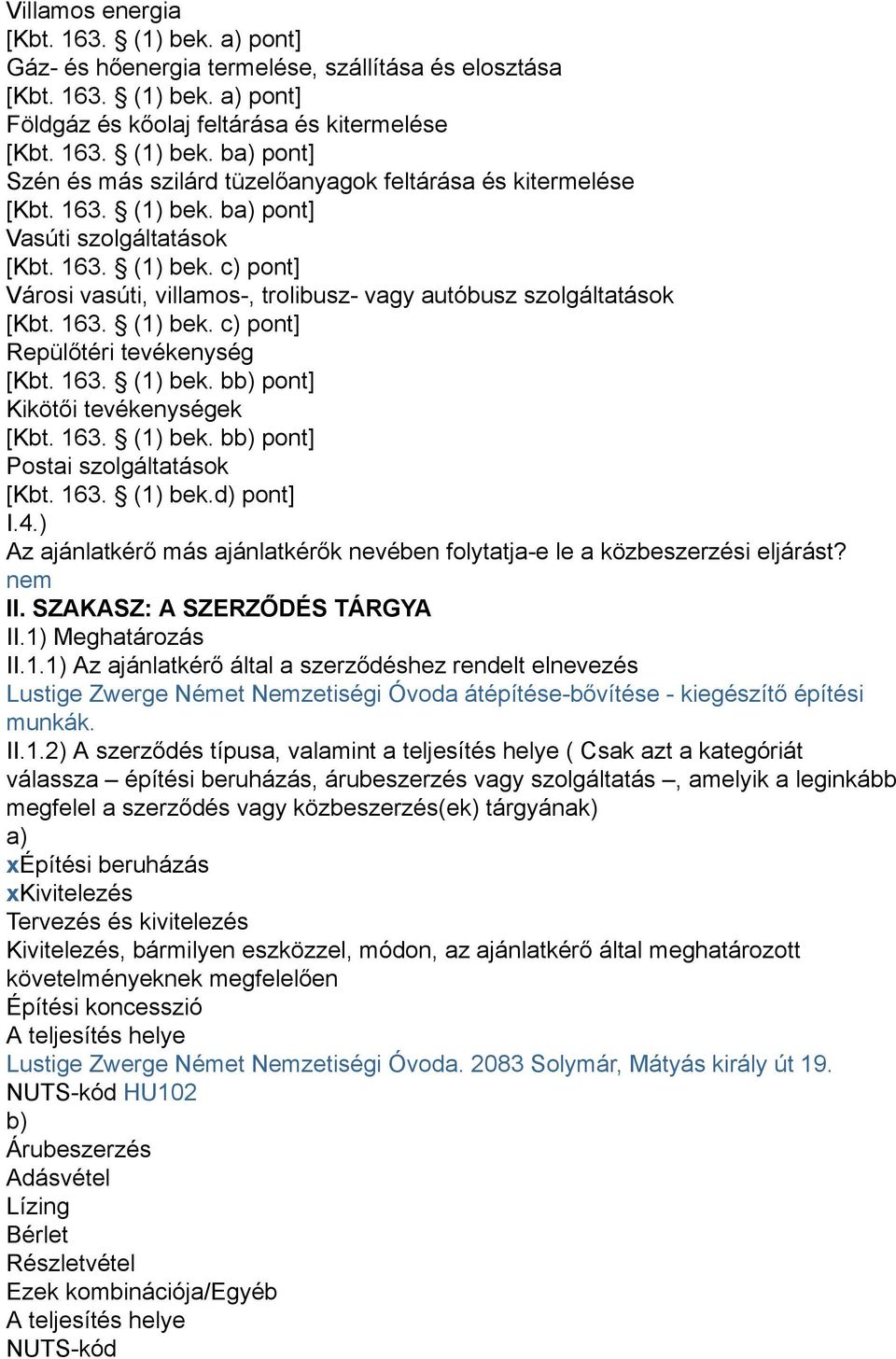 Villamos energia
[Kbt. 163. § (1) bek. a) pont]
Gáz- és hőenergia termelése, szállítása és elosztása
[Kbt. 163. § (1) bek. a) pont]
Földgáz és kőolaj feltárása és kitermelése
[Kbt. 163. § (1) bek. ba) pont]
Szén és más szilárd tüzelőanyagok feltárása és kitermelése
[Kbt. 163. § (1) bek. ba) pont]
Vasúti szolgáltatások
[Kbt. 163. § (1) bek. c) pont]
Városi vasúti, villamos-, trolibusz- vagy autóbusz szolgáltatások
[Kbt. 163. § (1) bek. c) pont]
Repülőtéri tevékenység
[Kbt. 163. § (1) bek. bb) pont]
Kikötői tevékenységek
[Kbt. 163. § (1) bek. bb) pont]
Postai szolgáltatások
[Kbt. 163. § (1) bek.d) pont]
I.4.)
Az ajánlatkérő más ajánlatkérők nevében folytatja-e le a közbeszerzési eljárást?
nem
II. SZAKASZ: A SZERZŐDÉS TÁRGYA
II.1) Meghatározás
II.1.1) Az ajánlatkérő által a szerződéshez rendelt elnevezés
Lustige Zwerge Német Nemzetiségi Óvoda átépítése-bővítése - kiegészítő építési munkák.
II.1.2) A szerződés típusa, valamint a teljesítés helye ( Csak azt a kategóriát válassza – építési beruházás, árubeszerzés vagy szolgáltatás –, amelyik a leginkább megfelel a szerződés vagy közbeszerzés(ek) tárgyának)
a)
xÉpítési beruházás
xKivitelezés
Tervezés és kivitelezés
Kivitelezés, bármilyen eszközzel, módon, az ajánlatkérő által meghatározott követelményeknek megfelelően
Építési koncesszió
A teljesítés helye
Lustige Zwerge Német Nemzetiségi Óvoda. 2083 Solymár, Mátyás király út 19.
NUTS-kód HU102
b)
Árubeszerzés
Adásvétel
Lízing
Bérlet
Részletvétel
Ezek kombinációja/Egyéb
A teljesítés helye
NUTS-kód